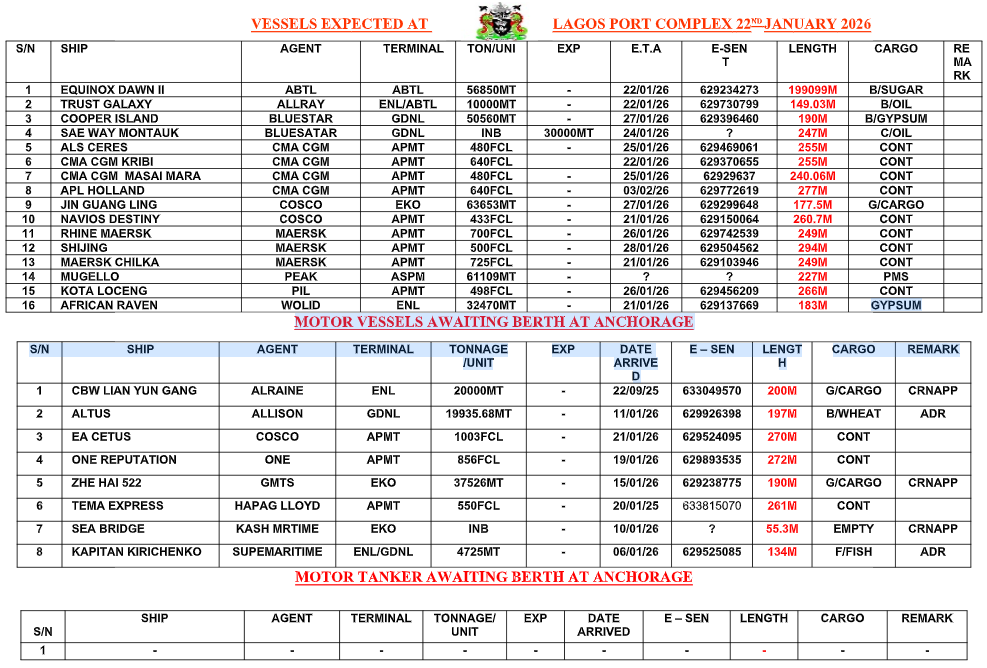 VESSELS EXPECTED AT LAGOS PORT COMPLEX 22ND JANUARY 2026

| S/N | SHIP | AGENT | TERMINAL | TON/UNI | EXP | E.T.A | E-SENT | LENGTH | CARGO | REMARK |
|---|---|---|---|---|---|---|---|---|---|---|
| 1 | EQUINOX DAWN II | ABTL | ABTL | 56850MT | - | 22/01/26 | 629234273 | 199099M | B/SUGAR | |
| 2 | TRUST GALAXY | ALLRAY | ENL/ABTL | 10000MT | - | 22/01/26 | 629730799 | 149.03M | B/OIL | |
| 3 | COOPER ISLAND | BLUESTAR | GDNL | 50560MT | - | 27/01/26 | 629396460 | 190M | B/GYPSUM | |
| 4 | SAE WAY MONTAUK | BLUESATAR | GDNL | INB | 30000MT | 24/01/26 | ? | 247M | C/OIL | |
| 5 | ALS CERES | CMA CGM | APMT | 480FCL | - | 25/01/26 | 629469061 | 255M | CONT | |
| 6 | CMA CGM KRIBI | CMA CGM | APMT | 640FCL | | 22/01/26 | 629370655 | 255M | CONT | |
| 7 | CMA CGM MASAI MARA | CMA CGM | APMT | 480FCL | - | 25/01/26 | 62929637 | 240.06M | CONT | |
| 8 | APL HOLLAND | CMA CGM | APMT | 640FCL | - | 03/02/26 | 629772619 | 277M | CONT | |
| 9 | JIN GUANG LING | COSCO | EKO | 63653MT | - | 27/01/26 | 629299648 | 177.5M | G/CARGO | |
| 10 | NAVIOS DESTINY | COSCO | APMT | 433FCL | - | 21/01/26 | 629150064 | 260.7M | CONT | |
| 11 | RHINE MAERSK | MAERSK | APMT | 700FCL | - | 26/01/26 | 629742539 | 249M | CONT | |
| 12 | SHIJING | MAERSK | APMT | 500FCL | - | 28/01/26 | 629504562 | 294M | CONT | |
| 13 | MAERSK CHILKA | MAERSK | APMT | 725FCL | - | 21/01/26 | 629103946 | 249M | CONT | |
| 14 | MUGELLO | PEAK | ASPM | 61109MT | - | ? | ? | 227M | PMS | |
| 15 | KOTA LOCENG | PIL | APMT | 498FCL | - | 26/01/26 | 629456209 | 266M | CONT | |
| 16 | AFRICAN RAVEN | WOLID | ENL | 32470MT | - | 21/01/26 | 629137669 | 183M | GYPSUM | |

MOTOR VESSELS AWAITING BERTH AT ANCHORAGE

| S/N | SHIP | AGENT | TERMINAL | TONNAGE /UNIT | EXP | DATE ARRIVED | E – SEN | LENGTH | CARGO | REMARK |
|---|---|---|---|---|---|---|---|---|---|---|
| 1 | CBW LIAN YUN GANG | ALRAINE | ENL | 20000MT | - | 22/09/25 | 633049570 | 200M | G/CARGO | CRNAPP |
| 2 | ALTUS | ALLISON | GDNL | 19935.68MT | - | 11/01/26 | 629926398 | 197M | B/WHEAT | ADR |
| 3 | EA CETUS | COSCO | APMT | 1003FCL | - | 21/01/26 | 629524095 | 270M | CONT | |
| 4 | ONE REPUTATION | ONE | APMT | 856FCL | - | 19/01/26 | 629893535 | 272M | CONT | |
| 5 | ZHE HAI 522 | GMTS | EKO | 37526MT | - | 15/01/26 | 629238775 | 190M | G/CARGO | CRNAPP |
| 6 | TEMA EXPRESS | HAPAG LLOYD | APMT | 550FCL | - | 20/01/25 | 633815070 | 261M | CONT | |
| 7 | SEA BRIDGE | KASH MRTIME | EKO | INB | - | 10/01/26 | ? | 55.3M | EMPTY | CRNAPP |
| 8 | KAPITAN KIRICHENKO | SUPEMARITIME | ENL/GDNL | 4725MT | - | 06/01/26 | 629525085 | 134M | F/FISH | ADR |

MOTOR TANKER AWAITING BERTH AT ANCHORAGE

| S/N | SHIP | AGENT | TERMINAL | TONNAGE/ UNIT | EXP | DATE ARRIVED | E – SEN | LENGTH | CARGO | REMARK |
|---|---|---|---|---|---|---|---|---|---|---|
| 1 | - | - | - | - | - | - | - | - | - | - |